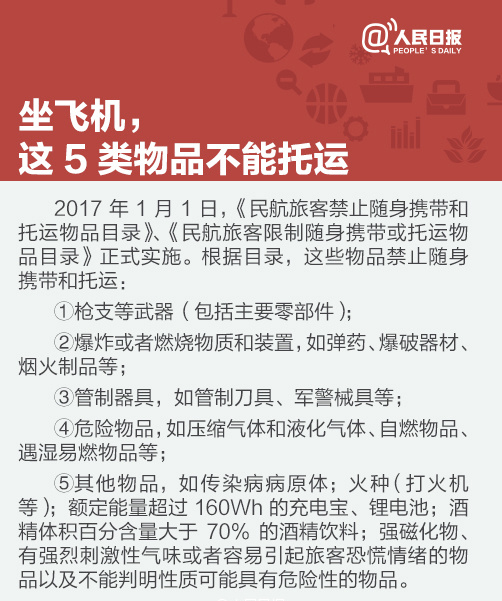 @人民日报
PEOPLE'S DAILY

坐飞机，
这5类物品不能托运

2017年1月1日,《民航旅客禁止随身携带和托运物品目录》、《民航旅客限制随身携带或托运物品目录》正式实施。根据目录，这些物品禁止随身携带和托运：

①枪支等武器（包括主要零部件）;

②爆炸或者燃烧物质和装置,如弹药、爆破器材、烟火制品等;

③管制器具，如管制刀具、军警械具等;

④危险物品,如压缩气体和液化气体、自燃物品、遇湿易燃物品等;

⑤其他物品，如传染病病原体；火种（打火机等）；额定能量超过160Wh的充电宝、锂电池；酒精体积百分含量大于70%的酒精饮料；强磁化物、有强烈刺激性气味或者容易引起旅客恐慌情绪的物品以及不能判明性质可能具有危险性的物品。